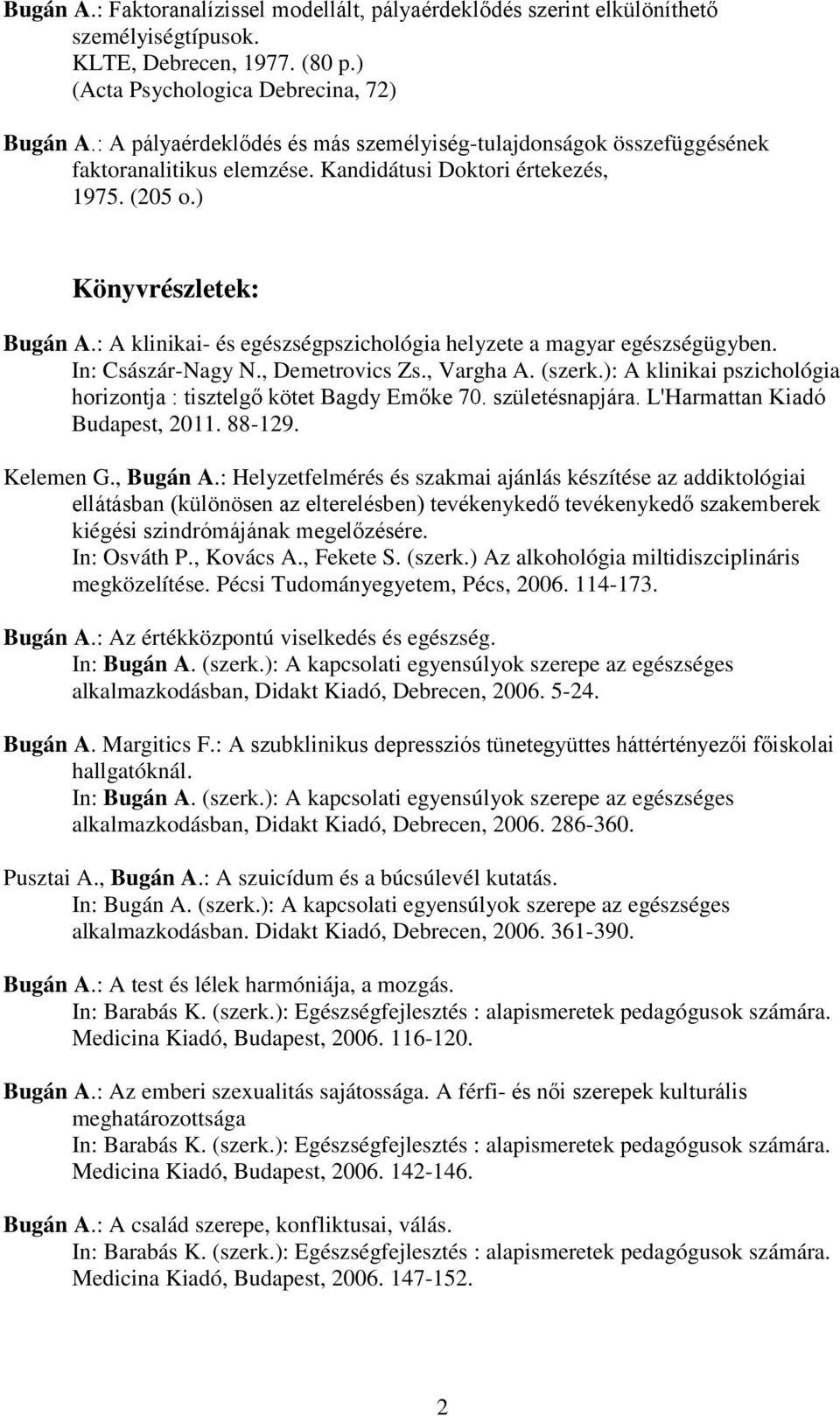 Bugán A.: Faktoranalízissel modellált, pályaérdeklődés szerint elkülöníthető személyiségtípusok.
KLTE, Debrecen, 1977. (80 p.)
(Acta Psychologica Debrecina, 72)

Bugán A.: A pályaérdeklődés és más személyiség-tulajdonságok összefüggésének faktoranalitikus elemzése. Kandidátusi Doktori értekezés, 1975. (205 o.)

Könyvrészletek:

Bugán A.: A klinikai- és egészségpszichológia helyzete a magyar egészségügyben.
In: Császár-Nagy N., Demetrovics Zs., Vargha A. (szerk.): A klinikai pszichológia horizontja : tisztelgő kötet Bagdy Emőke 70. születésnapjára. L'Harmattan Kiadó Budapest, 2011. 88-129.

Kelemen G., Bugán A.: Helyzetfelmérés és szakmai ajánlás készítése az addiktológiai ellátásban (különösen az elterelésben) tevékenykedő tevékenykedő szakemberek kiégési szindrómájának megelőzésére.
In: Osváth P., Kovács A., Fekete S. (szerk.) Az alkohológia miltidiszciplináris megközelítése. Pécsi Tudományegyetem, Pécs, 2006. 114-173.

Bugán A.: Az értékközpontú viselkedés és egészség.
In: Bugán A. (szerk.): A kapcsolati egyensúlyok szerepe az egészséges alkalmazkodásban, Didakt Kiadó, Debrecen, 2006. 5-24.

Bugán A. Margitics F.: A szubklinikus depressziós tünetegyüttes háttértényezői főiskolai hallgatóknál.
In: Bugán A. (szerk.): A kapcsolati egyensúlyok szerepe az egészséges alkalmazkodásban, Didakt Kiadó, Debrecen, 2006. 286-360.

Pusztai A., Bugán A.: A szuicídum és a búcsúlevél kutatás.
In: Bugán A. (szerk.): A kapcsolati egyensúlyok szerepe az egészséges alkalmazkodásban. Didakt Kiadó, Debrecen, 2006. 361-390.

Bugán A.: A test és lélek harmóniája, a mozgás.
In: Barabás K. (szerk.): Egészségfejlesztés : alapismeretek pedagógusok számára. Medicina Kiadó, Budapest, 2006. 116-120.

Bugán A.: Az emberi szexualitás sajátossága. A férfi- és női szerepek kulturális meghatározottsága
In: Barabás K. (szerk.): Egészségfejlesztés : alapismeretek pedagógusok számára. Medicina Kiadó, Budapest, 2006. 142-146.

Bugán A.: A család szerepe, konfliktusai, válás.
In: Barabás K. (szerk.): Egészségfejlesztés : alapismeretek pedagógusok számára. Medicina Kiadó, Budapest, 2006. 147-152.

2